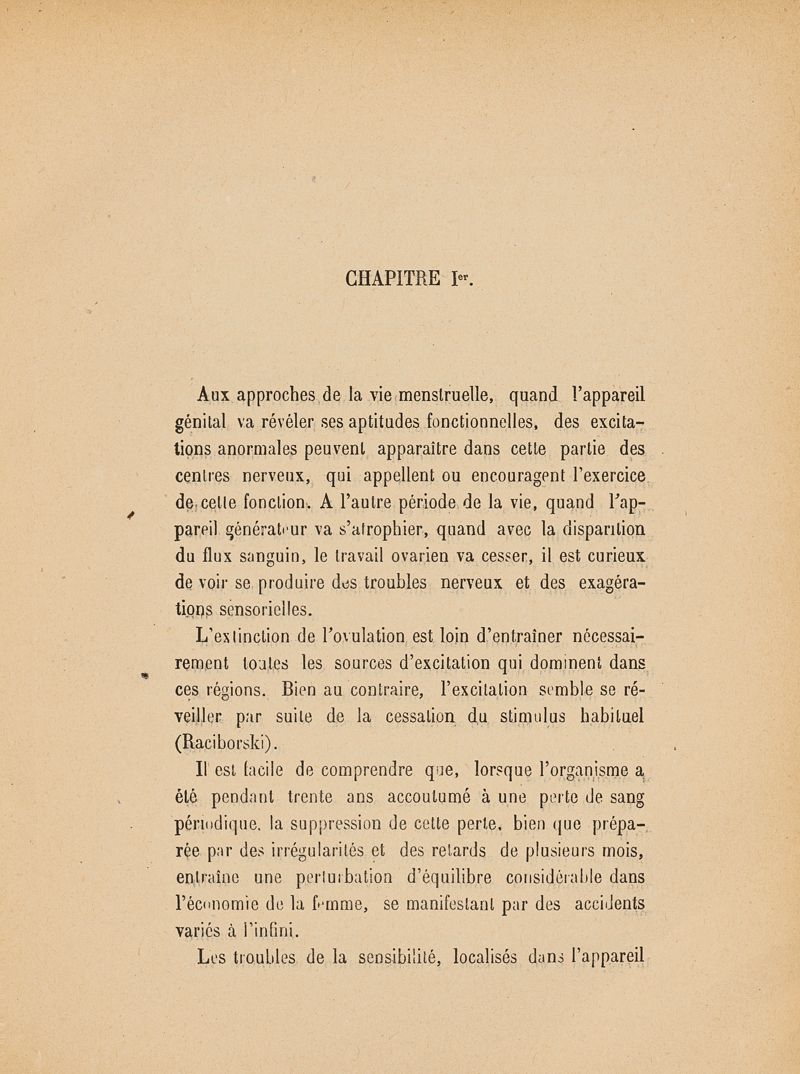 CHAPITRE Ier.

Aux approches de la vie menstruelle, quand l'appareil génital va révéler ses aptitudes fonctionnelles, des excitations anormales peuvent apparaître dans cette partie des centres nerveux, qui appellent ou encouragent l'exercice de cette fonction. A l'autre période de la vie, quand l'appareil générateur va s'atrophier, quand avec la disparition du flux sanguin, le travail ovarien va cesser, il est curieux de voir se produire des troubles nerveux et des exagérations sensorielles.

L'extinction de l'ovulation est loin d'entraîner nécessairement toutes les sources d'excitation qui dominent dans ces régions. Bien au contraire, l'excitation semble se réveiller par suite de la cessation du stimulus habituel (Raciborski).

Il est facile de comprendre que, lorsque l'organisme a été pendant trente ans accoutumé à une perte de sang périodique, la suppression de cette perte, bien que préparée par des irrégularités et des retards de plusieurs mois, entraîne une perturbation d'équilibre considérable dans l'économie de la femme, se manifestant par des accidents variés à l'infini.

Les troubles de la sensibilité, localisés dans l'appareil